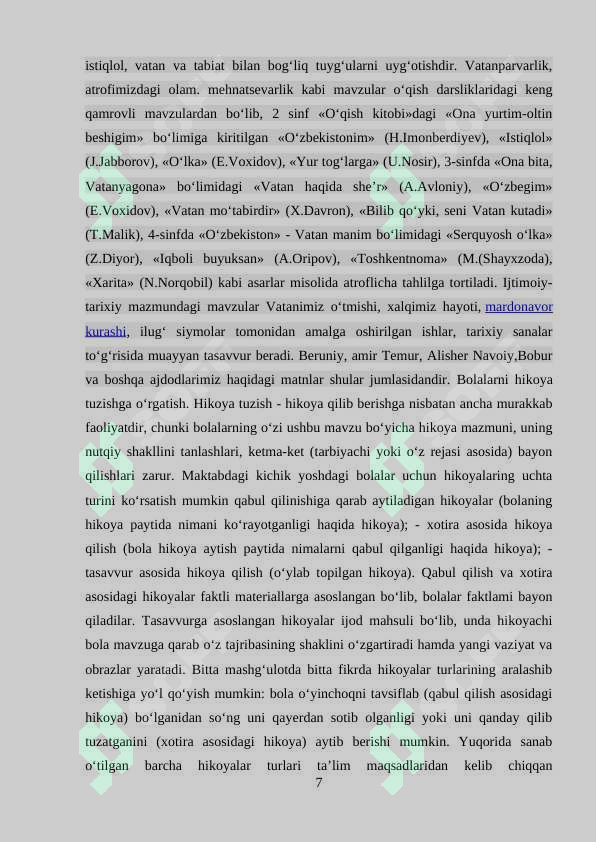 istiqlol, vatan va tabiat bilan bog‘liq tuyg‘ularni uyg‘otishdir. Vatanparvarlik, atrofimizdagi olam. mehnatsevarlik kabi mavzular o‘qish darsliklaridagi keng qamrovli mavzulardan bo‘lib, 2 sinf «O‘qish kitobi»dagi «Ona yurtim-oltin beshigim» bo‘limiga kiritilgan «O‘zbekistonim» (H.Imonberdiyev), «Istiqlol» (J.Jabborov), «O‘lka» (E.Voxidov), «Yur tog‘larga» (U.Nosir), 3-sinfda «Ona bita, Vatanyagona» bo‘limidagi «Vatan haqida she’r» (A.Avloniy), «O‘zbegim» (E.Voxidov), «Vatan mo‘tabirdir» (X.Davron), «Bilib qo‘yki, seni Vatan kutadi» (T.Malik), 4-sinfda «O‘zbekiston» - Vatan manim bo‘limidagi «Serquyosh o‘lka» (Z.Diyor), «Iqboli buyuksan» (A.Oripov), «Toshkentnoma» (M.(Shayxzoda), «Xarita» (N.Norqobil) kabi asarlar misolida atroflicha tahlilga tortiladi. Ijtimoiy-tarixiy mazmundagi mavzular Vatanimiz o‘tmishi, xalqimiz hayoti, mardonavor kurashi, ilug‘ siymolar tomonidan amalga oshirilgan ishlar, tarixiy sanalar to‘g‘risida muayyan tasavvur beradi. Beruniy, amir Temur, Alisher Navoiy,Bobur va boshqa ajdodlarimiz haqidagi matnlar shular jumlasidandir. Bolalarni hikoya tuzishga o‘rgatish. Hikoya tuzish - hikoya qilib berishga nisbatan ancha murakkab faoliyatdir, chunki bolalarning o‘zi ushbu mavzu bo‘yicha hikoya mazmuni, uning nutqiy shakllini tanlashlari, ketma-ket (tarbiyachi yoki o‘z rejasi asosida) bayon qilishlari zarur. Maktabdagi kichik yoshdagi bolalar uchun hikoyalaring uchta turini ko‘rsatish mumkin qabul qilinishiga qarab aytiladigan hikoyalar (bolaning hikoya paytida nimani ko‘rayotganligi haqida hikoya); - xotira asosida hikoya qilish (bola hikoya aytish paytida nimalarni qabul qilganligi haqida hikoya); - tasavvur asosida hikoya qilish (o‘ylab topilgan hikoya). Qabul qilish va xotira asosidagi hikoyalar faktli materiallarga asoslangan bo‘lib, bolalar faktlami bayon qiladilar. Tasavvurga asoslangan hikoyalar ijod mahsuli bo‘lib, unda hikoyachi bola mavzuga qarab o‘z tajribasining shaklini o‘zgartiradi hamda yangi vaziyat va obrazlar yaratadi. Bitta mashg‘ulotda bitta fikrda hikoyalar turlarining aralashib ketishiga yo‘l qo‘yish mumkin: bola o‘yinchoqni tavsiflab (qabul qilish asosidagi hikoya) bo‘lganidan so‘ng uni qayerdan sotib olganligi yoki uni qanday qilib tuzatganini (xotira asosidagi hikoya) aytib berishi mumkin. Yuqorida sanab o‘tilgan barcha hikoyalar turlari ta’lim maqsadlaridan kelib chiqqan

7